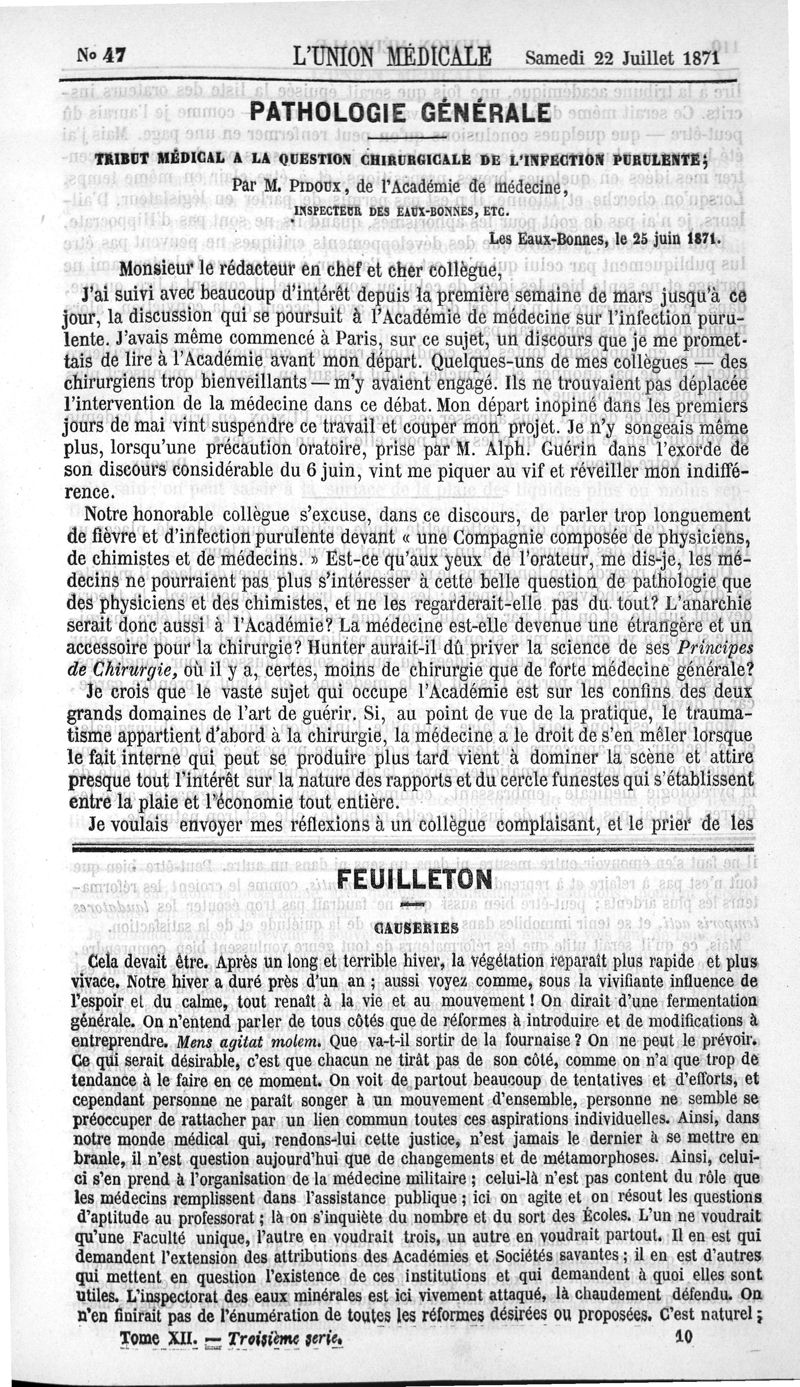 No 47 L'UNION MÉDICALE Samedi 22 Juillet 1871

PATHOLOGIE GÉNÉRALE

TRIBUT MÉDICAL A LA QUESTION CHIRURGICALE DE L'INFECTION PURULENTE;

Par M. Pidoux, de l'Académie de médecine,
INSPECTEUR DES EAUX-BONNES, ETC.

Les Eaux-Bonnes, le 25 juin 1871.

Monsieur le rédacteur en chef et cher collègue,

J'ai suivi avec beaucoup d'intérêt depuis la première semaine de mars jusqu'à ce jour, la discussion qui se poursuit à l'Académie de médecine sur l'infection purulente. J'avais même commencé à Paris, sur ce sujet, un discours que je me promettais de lire à l'Académie avant mon départ. Quelques-uns de mes collègues — des chirurgiens trop bienveillants — m'y avaient engagé. Ils ne trouvaient pas déplacée l'intervention de la médecine dans ce débat. Mon départ inopiné dans les premiers jours de mai vint suspendre ce travail et couper mon projet. Je n'y songeais même plus, lorsqu'une précaution oratoire, prise par M. Alph. Guérin dans l'exorde de son discours considérable du 6 juin, vint me piquer au vif et réveiller mon indifférence.

Notre honorable collègue s'excuse, dans ce discours, de parler trop longuement de fièvre et d'infection purulente devant « une Compagnie composée de physiciens, de chimistes et de médecins. » Est-ce qu'aux yeux de l'orateur, me dis-je, les médecins ne pourraient pas plus s'intéresser à cette belle question de pathologie que des physiciens et des chimistes, et ne les regarderait-elle pas du tout? L'anarchie serait donc aussi à l'Académie? La médecine est-elle devenue une étrangère et un accessoire pour la chirurgie? Hunter aurait-il dû priver la science de ses Principes de Chirurgie, où il y a, certes, moins de chirurgie que de forte médecine générale? Je crois que le vaste sujet qui occupe l'Académie est sur les confins des deux grands domaines de l'art de guérir. Si, au point de vue de la pratique, le traumatisme appartient d'abord à la chirurgie, la médecine a le droit de s'en mêler lorsque le fait interne qui peut se produire plus tard vient à dominer la scène et attire presque tout l'intérêt sur la nature des rapports et du cercle funestes qui s'établissent entre la plaie et l'économie tout entière.

Je voulais envoyer mes réflexions à un collègue complaisant, et le prier de les

FEUILLETON

CAUSERIES

Cela devait être. Après un long et terrible hiver, la végétation reparaît plus rapide et plus vivace. Notre hiver a duré près d'un an ; aussi voyez comme, sous la vivifiante influence de l'espoir et du calme, tout renaît à la vie et au mouvement ! On dirait d'une fermentation générale. On n'entend parler de tous côtés que de réformes à introduire et de modifications à entreprendre. Mens agitat molem. Que va-t-il sortir de la fournaise ? On ne peut le prévoir. Ce qui serait désirable, c'est que chacun ne tirât pas de son côté, comme on n'a que trop de tendance à le faire en ce moment. On voit de partout beaucoup de tentatives et d'efforts, et cependant personne ne paraît songer à un mouvement d'ensemble, personne ne semble se préoccuper de rattacher par un lien commun toutes ces aspirations individuelles. Ainsi, dans notre monde médical qui, rendons-lui cette justice, n'est jamais le dernier à se mettre en branle, il n'est question aujourd'hui que de changements et de métamorphoses. Ainsi, celui-ci s'en prend à l'organisation de la médecine militaire ; celui-là n'est pas content du rôle que les médecins remplissent dans l'assistance publique ; ici on agite et on résout les questions d'aptitude au professorat ; là on s'inquiète du nombre et du sort des Écoles. L'un ne voudrait qu'une Faculté unique, l'autre en voudrait trois, un autre en voudrait partout. Il en est qui demandent l'extension des attributions des Académies et Sociétés savantes ; il en est d'autres qui mettent en question l'existence de ces institutions et qui demandent à quoi elles sont utiles. L'inspectorat des eaux minérales est ici vivement attaqué, là chaudement défendu. On n'en finirait pas de l'énumération de toutes les réformes désirées ou proposées. C'est naturel ;

Tome XII. — Troisième série. 10